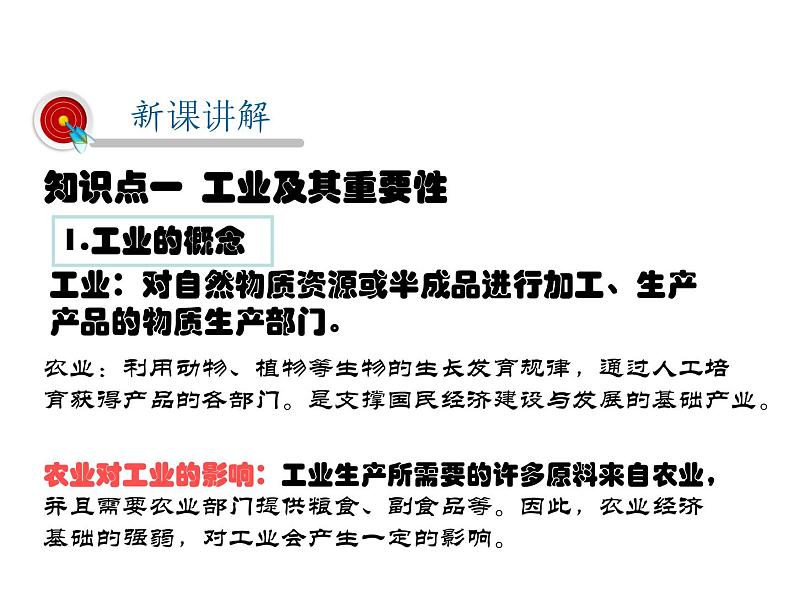 新课讲解

知识点一 工业及其重要性

1.工业的概念

工业：对自然物质资源或半成品进行加工、生产产品的物质生产部门。

农业：利用动物、植物等生物的生长发育规律，通过人工培育获得产品的各部门。是支撑国民经济建设与发展的基础产业。

农业对工业的影响：工业生产所需要的许多原料来自农业，并且需要农业部门提供粮食、副食品等。因此，农业经济基础的强弱，对工业会产生一定的影响。